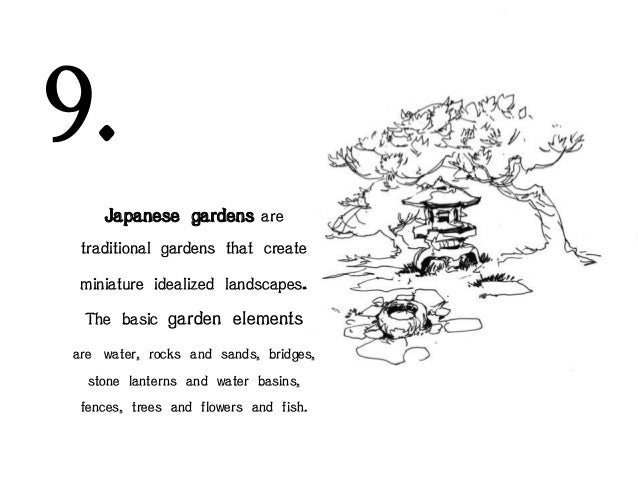 9.

Japanese gardens are traditional gardens that create miniature idealized landscapes. The basic garden elements are water, rocks and sands, bridges, stone lanterns and water basins, fences, trees and flowers and fish.